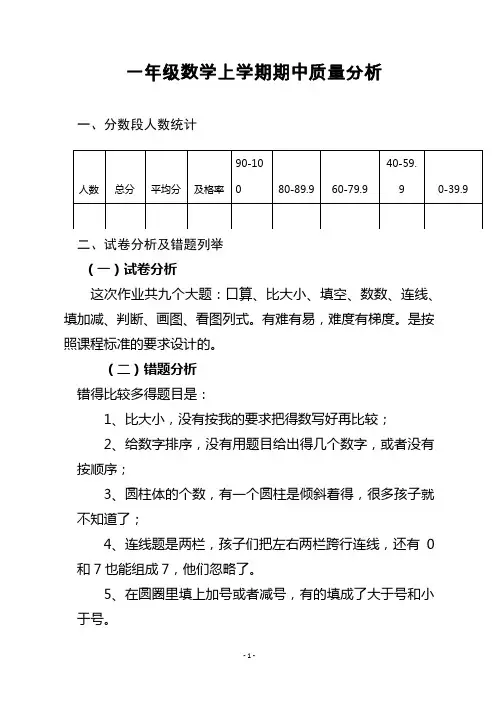 一年级数学上学期期中质量分析

一、分数段人数统计

| 人数 | 总分 | 平均分 | 及格率 | 90-100 | 80-89.9 | 60-79.9 | 40-59.9 | 0-39.9 |
|---|---|---|---|---|---|---|---|---|
| | | | | | | | | |

二、试卷分析及错题列举

（一）试卷分析

这次作业共九个大题：口算、比大小、填空、数数、连线、填加减、判断、画图、看图列式。有难有易，难度有梯度。是按照课程标准的要求设计的。

（二）错题分析

错得比较多得题目是：

1、比大小，没有按我的要求把得数写好再比较；

2、给数字排序，没有用题目给出得几个数字，或者没有按顺序；

3、圆柱体的个数，有一个圆柱是倾斜着得，很多孩子就不知道了；

4、连线题是两栏，孩子们把左右两栏跨行连线，还有 0 和 7 也能组成 7，他们忽略了。

5、在圆圈里填上加号或者减号，有的填成了大于号和小于号。

- 1 -